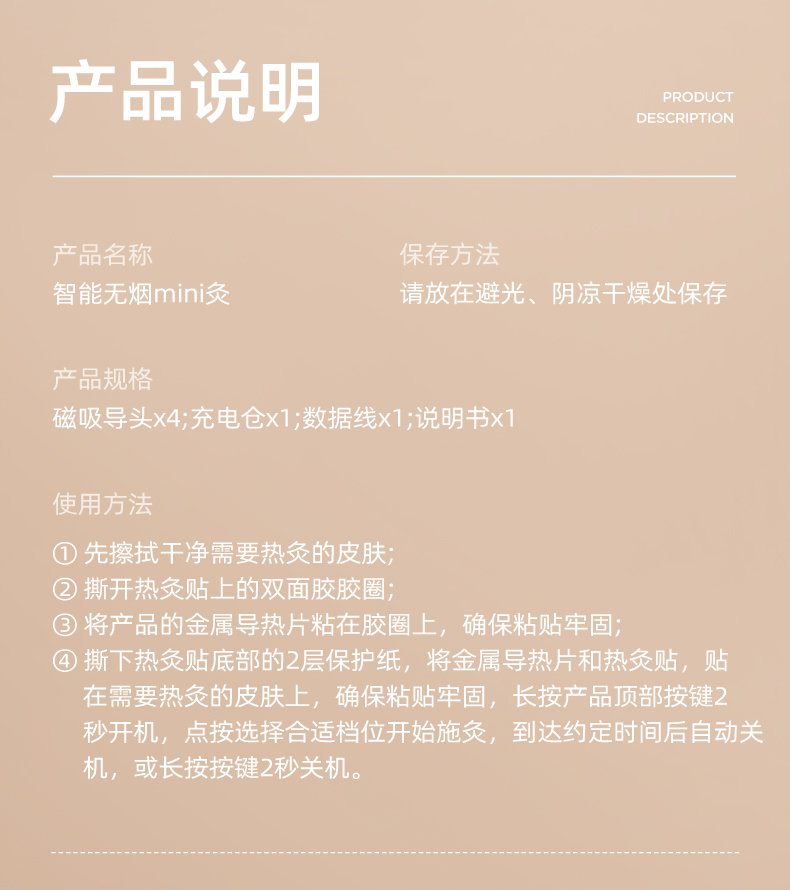 产品说明

PRODUCT DESCRIPTION

产品名称
智能无烟mini灸

保存方法
请放在避光、阴凉干燥处保存

产品规格
磁吸导头x4;充电仓x1;数据线x1;说明书x1

使用方法
① 先擦拭干净需要热灸的皮肤;
② 撕开热灸贴上的双面胶胶圈;
③ 将产品的金属导热片粘在胶圈上，确保粘贴牢固;
④ 撕下热灸贴底部的2层保护纸，将金属导热片和热灸贴，贴在需要热灸的皮肤上，确保粘贴牢固，长按产品顶部按键2秒开机，点按选择合适档位开始施灸，到达约定时间后自动关机，或长按按键2秒关机。